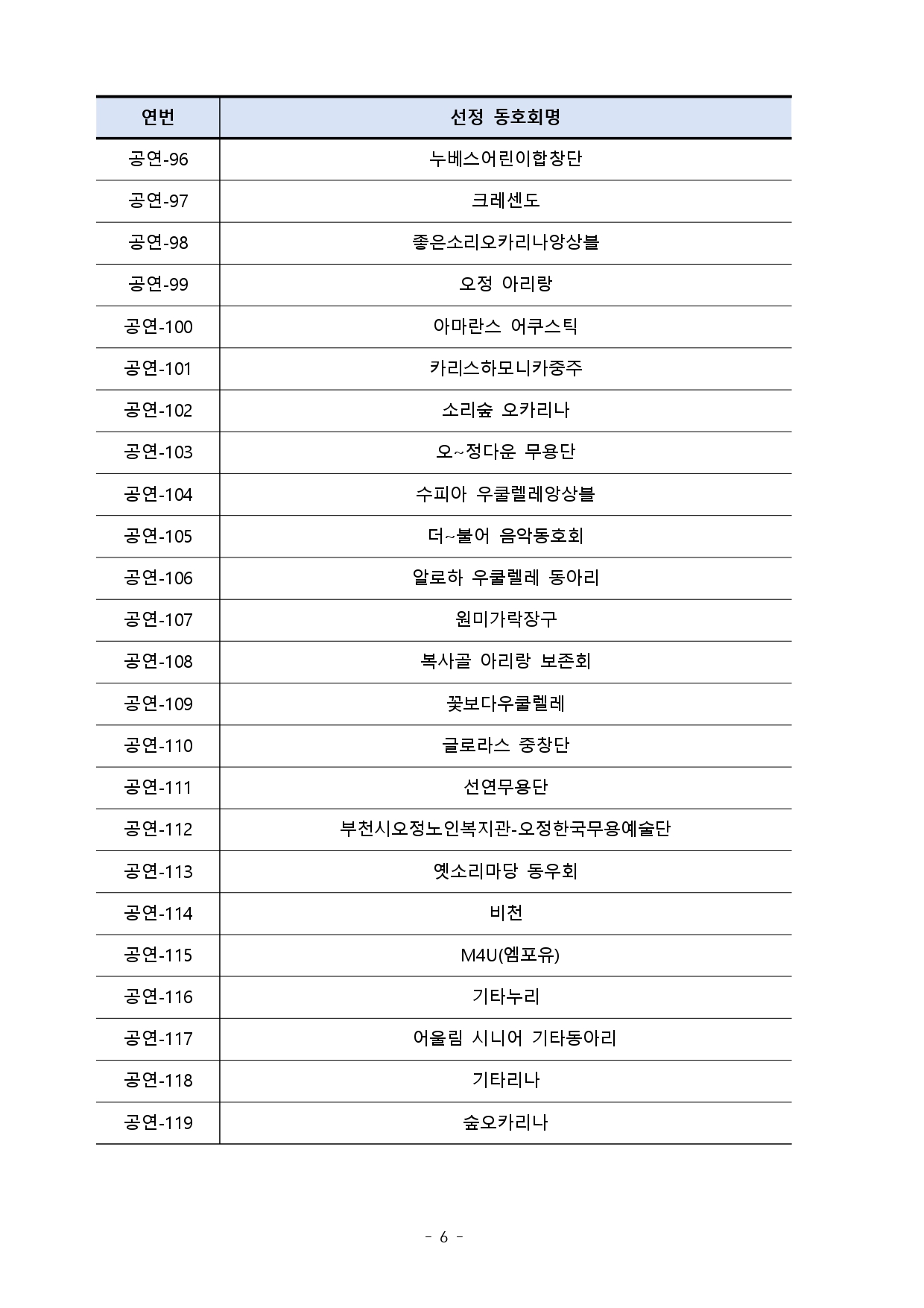 | 연번 | 선정 동호회명 |
|---|---|
| 공연-96 | 누베스어린이합창단 |
| 공연-97 | 크레센도 |
| 공연-98 | 좋은소리오카리나앙상블 |
| 공연-99 | 오정 아리랑 |
| 공연-100 | 아마란스 어쿠스틱 |
| 공연-101 | 카리스하모니카중주 |
| 공연-102 | 소리숲 오카리나 |
| 공연-103 | 오~정다운 무용단 |
| 공연-104 | 수피아 우쿨렐레앙상블 |
| 공연-105 | 더~불어 음악동호회 |
| 공연-106 | 알로하 우쿨렐레 동아리 |
| 공연-107 | 원미가락장구 |
| 공연-108 | 복사골 아리랑 보존회 |
| 공연-109 | 꽃보다우쿨렐레 |
| 공연-110 | 글로라스 중창단 |
| 공연-111 | 선연무용단 |
| 공연-112 | 부천시오정노인복지관-오정한국무용예술단 |
| 공연-113 | 옛소리마당 동우회 |
| 공연-114 | 비천 |
| 공연-115 | M4U(엠포유) |
| 공연-116 | 기타누리 |
| 공연-117 | 어울림 시니어 기타동아리 |
| 공연-118 | 기타리나 |
| 공연-119 | 숲오카리나 |

- 6 -